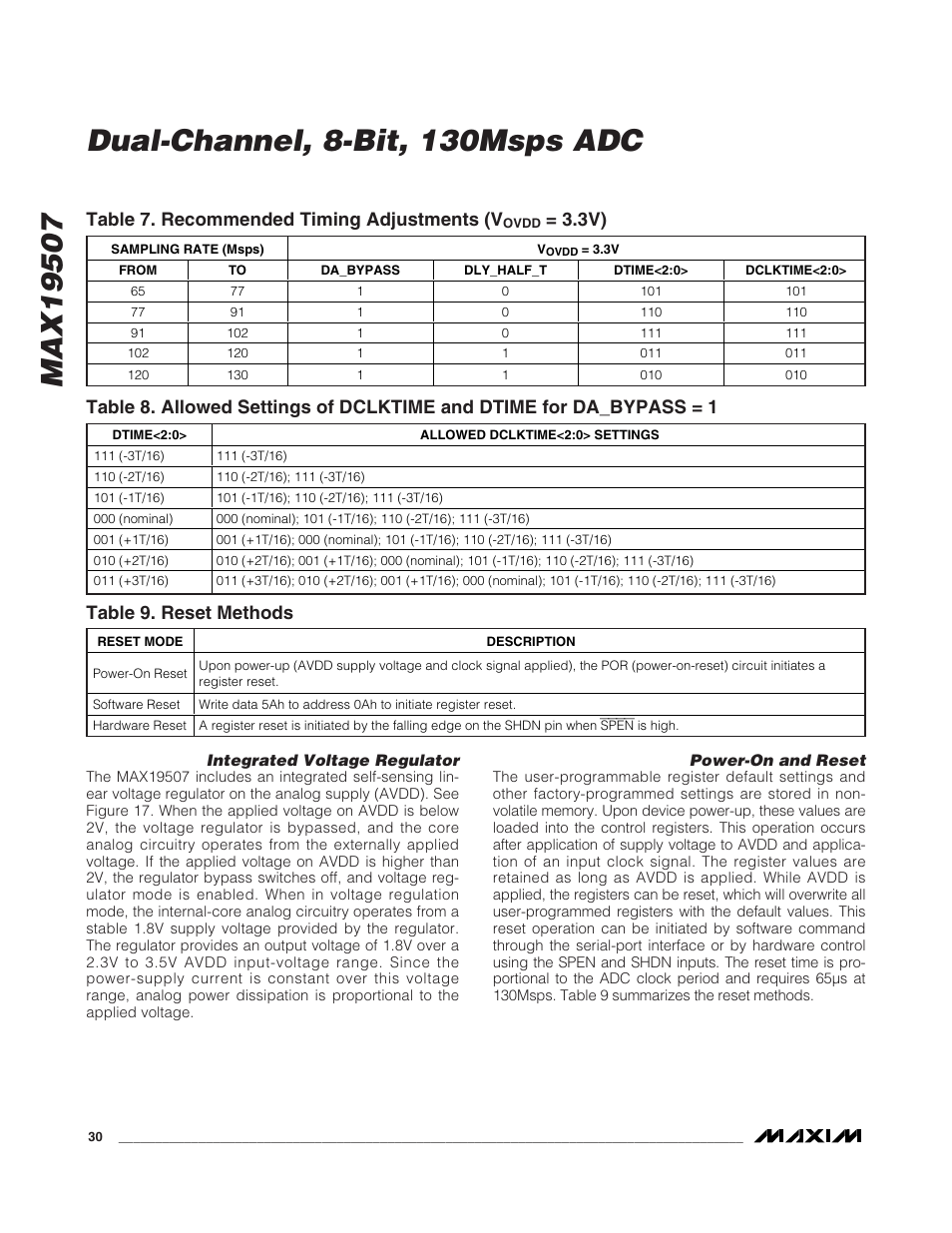 MAX19507

Dual-Channel, 8-Bit, 130Msps ADC

Table 7. Recommended Timing Adjustments ($V_{OVDD}$ = 3.3V)

| SAMPLING RATE (Msps) | | $V_{OVDD}$ = 3.3V | | | |
|---|---|---|---|---|---|
| FROM | TO | DA_BYPASS | DLY_HALF_T | DTIME<2:0> | DCLKTIME<2:0> |
| 65 | 77 | 1 | 0 | 101 | 101 |
| 77 | 91 | 1 | 0 | 110 | 110 |
| 91 | 102 | 1 | 0 | 111 | 111 |
| 102 | 120 | 1 | 1 | 011 | 011 |
| 120 | 130 | 1 | 1 | 010 | 010 |

Table 8. Allowed Settings of DCLKTIME and DTIME for DA_BYPASS = 1

| DTIME<2:0> | ALLOWED DCLKTIME<2:0> SETTINGS |
|---|---|
| 111 (-3T/16) | 111 (-3T/16) |
| 110 (-2T/16) | 110 (-2T/16); 111 (-3T/16) |
| 101 (-1T/16) | 101 (-1T/16); 110 (-2T/16); 111 (-3T/16) |
| 000 (nominal) | 000 (nominal); 101 (-1T/16); 110 (-2T/16); 111 (-3T/16) |
| 001 (+1T/16) | 001 (+1T/16); 000 (nominal); 101 (-1T/16); 110 (-2T/16); 111 (-3T/16) |
| 010 (+2T/16) | 010 (+2T/16); 001 (+1T/16); 000 (nominal); 101 (-1T/16); 110 (-2T/16); 111 (-3T/16) |
| 011 (+3T/16) | 011 (+3T/16); 010 (+2T/16); 001 (+1T/16); 000 (nominal); 101 (-1T/16); 110 (-2T/16); 111 (-3T/16) |

Table 9. Reset Methods

| RESET MODE | DESCRIPTION |
|---|---|
| Power-On Reset | Upon power-up (AVDD supply voltage and clock signal applied), the POR (power-on-reset) circuit initiates a register reset. |
| Software Reset | Write data 5Ah to address 0Ah to initiate register reset. |
| Hardware Reset | A register reset is initiated by the falling edge on the SHDN pin when $\overline{SPEN}$ is high. |

Integrated Voltage Regulator

The MAX19507 includes an integrated self-sensing linear voltage regulator on the analog supply (AVDD). See Figure 17. When the applied voltage on AVDD is below 2V, the voltage regulator is bypassed, and the core analog circuitry operates from the externally applied voltage. If the applied voltage on AVDD is higher than 2V, the regulator bypass switches off, and voltage regulator mode is enabled. When in voltage regulation mode, the internal-core analog circuitry operates from a stable 1.8V supply voltage provided by the regulator. The regulator provides an output voltage of 1.8V over a 2.3V to 3.5V AVDD input-voltage range. Since the power-supply current is constant over this voltage range, analog power dissipation is proportional to the applied voltage.

Power-On and Reset

The user-programmable register default settings and other factory-programmed settings are stored in nonvolatile memory. Upon device power-up, these values are loaded into the control registers. This operation occurs after application of supply voltage to AVDD and application of an input clock signal. The register values are retained as long as AVDD is applied. While AVDD is applied, the registers can be reset, which will overwrite all user-programmed registers with the default values. This reset operation can be initiated by software command through the serial-port interface or by hardware control using the SPEN and SHDN inputs. The reset time is proportional to the ADC clock period and requires 65μs at 130Msps. Table 9 summarizes the reset methods.

30

MAXIM